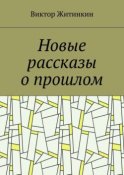 Виктор Житинкин

Новые рассказы о прошлом